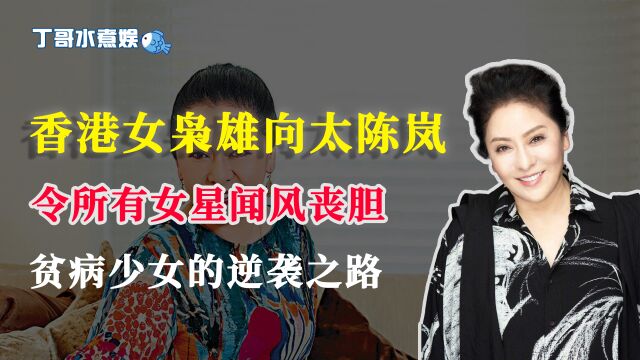 丁哥水煮娱

香港女枭雄向太陈岚

令所有女星闻风丧胆

贫病少女的逆袭之路